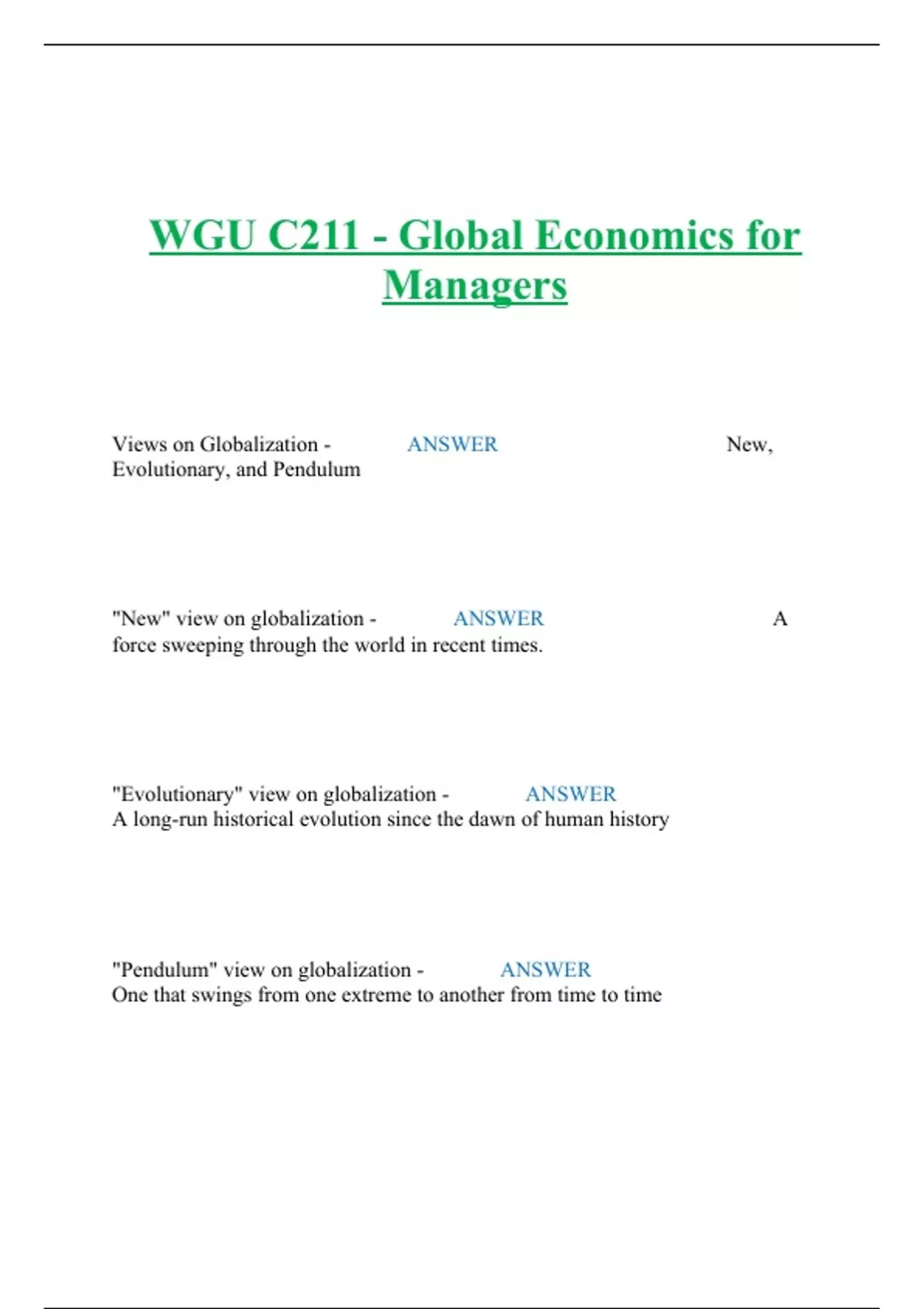 WGU C211 - Global Economics for Managers

Views on Globalization - ANSWER New, Evolutionary, and Pendulum

"New" view on globalization - ANSWER A force sweeping through the world in recent times.

"Evolutionary" view on globalization - ANSWER A long-run historical evolution since the dawn of human history

"Pendulum" view on globalization - ANSWER One that swings from one extreme to another from time to time